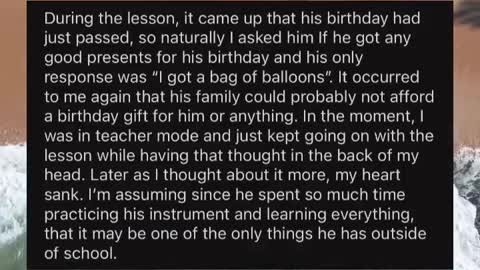 During the lesson, it came up that his birthday had just passed, so naturally I asked him If he got any good presents for his birthday and his only response was "I got a bag of balloons". It occurred to me again that his family could probably not afford a birthday gift for him or anything. In the moment, I was in teacher mode and just kept going on with the lesson while having that thought in the back of my head. Later as I thought about it more, my heart sank. I'm assuming since he spent so much time practicing his instrument and learning everything, that it may be one of the only things he has outside of school.